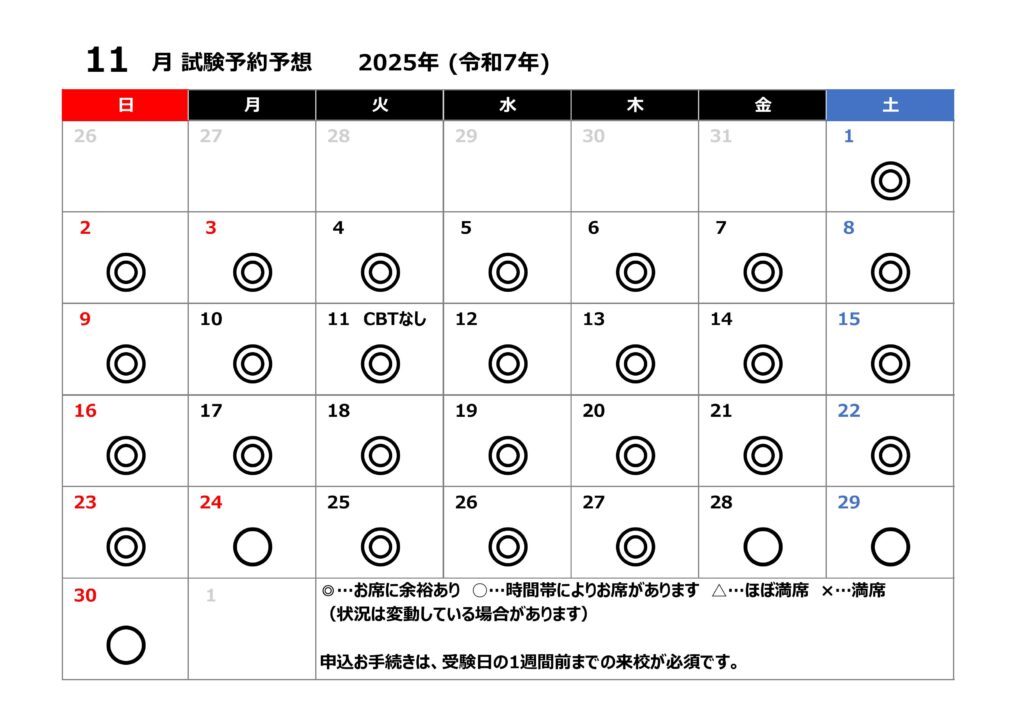 11 月 試験予約予想 2025年 (令和7年)

| 日 | 月 | 火 | 水 | 木 | 金 | 土 |
|---|---|---|---|---|---|---|
| 26 | 27 | 28 | 29 | 30 | 31 | 1 ◎ |
| 2 ◎ | 3 ◎ | 4 ◎ | 5 ◎ | 6 ◎ | 7 ◎ | 8 ◎ |
| 9 ◎ | 10 ◎ | 11 CBTなし ◎ | 12 ◎ | 13 ◎ | 14 ◎ | 15 ◎ |
| 16 ◎ | 17 ◎ | 18 ◎ | 19 ◎ | 20 ◎ | 21 ◎ | 22 ◎ |
| 23 ◎ | 24 ○ | 25 ◎ | 26 ◎ | 27 ◎ | 28 ○ | 29 ○ |
| 30 ○ | 1 | | | | | |

◎…お席に余裕あり ○…時間帯によりお席があります △…ほぼ満席 ×…満席
（状況は変動している場合があります）

申込お手続きは、受験日の1週間前までの来校が必須です。